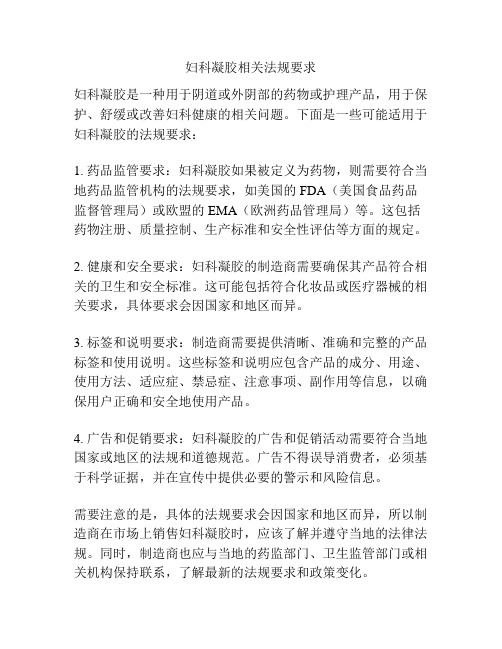 妇科凝胶相关法规要求

妇科凝胶是一种用于阴道或外阴部的药物或护理产品，用于保护、舒缓或改善妇科健康的相关问题。下面是一些可能适用于妇科凝胶的法规要求：

1. 药品监管要求：妇科凝胶如果被定义为药物，则需要符合当地药品监管机构的法规要求，如美国的 FDA（美国食品药品监督管理局）或欧盟的 EMA（欧洲药品管理局）等。这包括药物注册、质量控制、生产标准和安全性评估等方面的规定。

2. 健康和安全要求：妇科凝胶的制造商需要确保其产品符合相关的卫生和安全标准。这可能包括符合化妆品或医疗器械的相关要求，具体要求会因国家和地区而异。

3. 标签和说明要求：制造商需要提供清晰、准确和完整的产品标签和使用说明。这些标签和说明应包含产品的成分、用途、使用方法、适应症、禁忌症、注意事项、副作用等信息，以确保用户正确和安全地使用产品。

4. 广告和促销要求：妇科凝胶的广告和促销活动需要符合当地国家或地区的法规和道德规范。广告不得误导消费者，必须基于科学证据，并在宣传中提供必要的警示和风险信息。

需要注意的是，具体的法规要求会因国家和地区而异，所以制造商在市场上销售妇科凝胶时，应该了解并遵守当地的法律法规。同时，制造商也应与当地的药监部门、卫生监管部门或相关机构保持联系，了解最新的法规要求和政策变化。